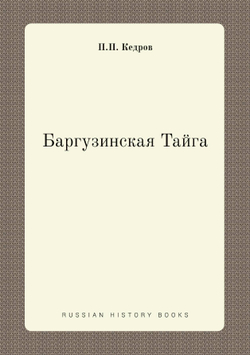 П.П. Кедров

Баргузинская Тайга

RUSSIAN HISTORY BOOKS